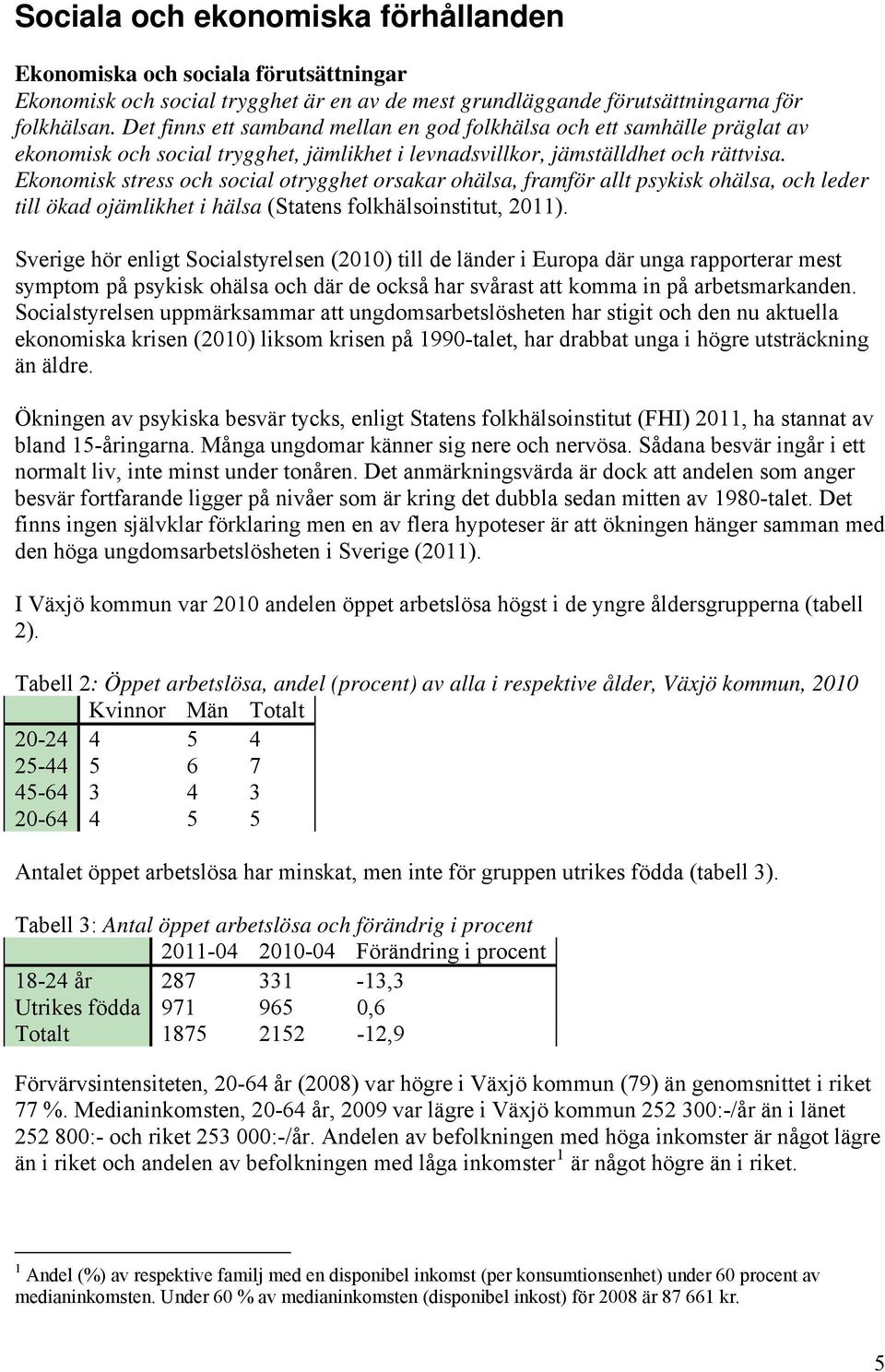 Sociala och ekonomiska förhållanden

Ekonomiska och sociala förutsättningar
Ekonomisk och social trygghet är en av de mest grundläggande förutsättningarna för folkhälsan. Det finns ett samband mellan en god folkhälsa och ett samhälle präglat av ekonomisk och social trygghet, jämlikhet i levnadsvillkor, jämställdhet och rättvisa. Ekonomisk stress och social otrygghet orsakar ohälsa, framför allt psykisk ohälsa, och leder till ökad ojämlikhet i hälsa (Statens folkhälsoinstitut, 2011).

Sverige hör enligt Socialstyrelsen (2010) till de länder i Europa där unga rapporterar mest symptom på psykisk ohälsa och där de också har svårast att komma in på arbetsmarkanden. Socialstyrelsen uppmärksammar att ungdomsarbetslösheten har stigit och den nu aktuella ekonomiska krisen (2010) liksom krisen på 1990-talet, har drabbat unga i högre utsträckning än äldre.

Ökningen av psykiska besvär tycks, enligt Statens folkhälsoinstitut (FHI) 2011, ha stannat av bland 15-åringarna. Många ungdomar känner sig nere och nervösa. Sådana besvär ingår i ett normalt liv, inte minst under tonåren. Det anmärkningsvärda är dock att andelen som anger besvär fortfarande ligger på nivåer som är kring det dubbla sedan mitten av 1980-talet. Det finns ingen självklar förklaring men en av flera hypoteser är att ökningen hänger samman med den höga ungdomsarbetslösheten i Sverige (2011).

I Växjö kommun var 2010 andelen öppet arbetslösa högst i de yngre åldersgrupperna (tabell 2).

Tabell 2: Öppet arbetslösa, andel (procent) av alla i respektive ålder, Växjö kommun, 2010

| | Kvinnor | Män | Totalt |
|---|---|---|---|
| 20-24 | 4 | 5 | 4 |
| 25-44 | 5 | 6 | 7 |
| 45-64 | 3 | 4 | 3 |
| 20-64 | 4 | 5 | 5 |

Antalet öppet arbetslösa har minskat, men inte för gruppen utrikes födda (tabell 3).

Tabell 3: Antal öppet arbetslösa och förändrig i procent

| | 2011-04 | 2010-04 | Förändring i procent |
|---|---|---|---|
| 18-24 år | 287 | 331 | -13,3 |
| Utrikes födda | 971 | 965 | 0,6 |
| Totalt | 1875 | 2152 | -12,9 |

Förvärvsintensiteten, 20-64 år (2008) var högre i Växjö kommun (79) än genomsnittet i riket 77 %. Medianinkomsten, 20-64 år, 2009 var lägre i Växjö kommun 252 300:-/år än i länet 252 800:- och riket 253 000:-/år. Andelen av befolkningen med höga inkomster är något lägre än i riket och andelen av befolkningen med låga inkomster $^1$ är något högre än i riket.

$^1$ Andel (%) av respektive familj med en disponibel inkomst (per konsumtionsenhet) under 60 procent av medianinkomsten. Under 60 % av medianinkomsten (disponibel inkost) för 2008 är 87 661 kr.

5